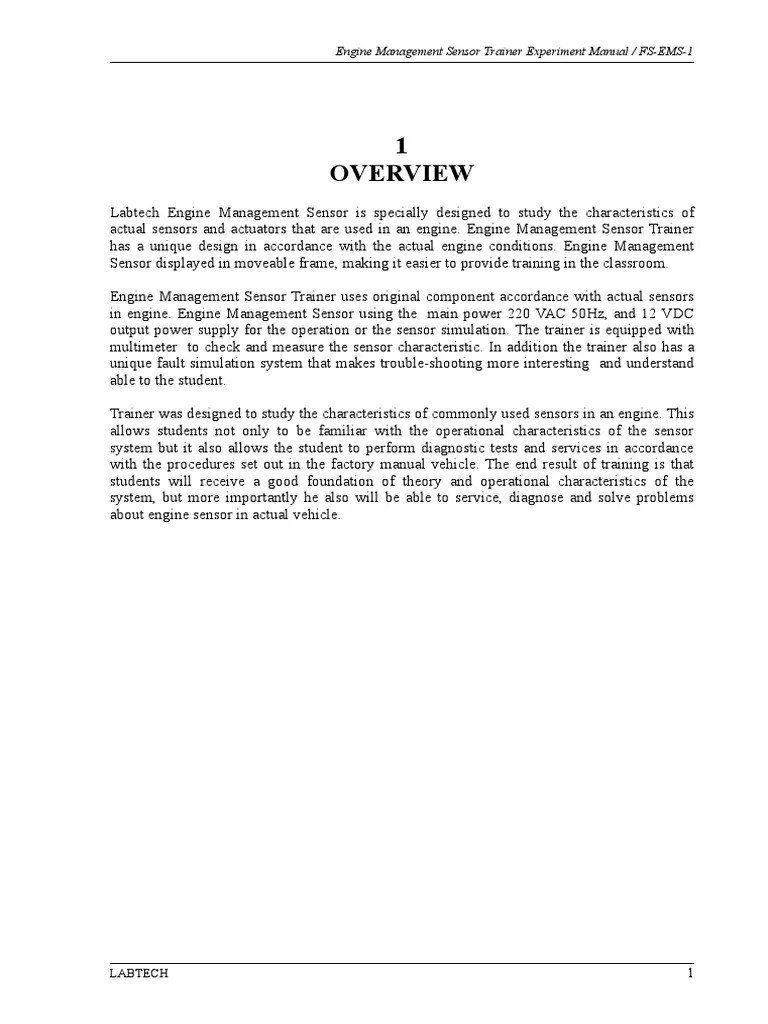 Engine Management Sensor Trainer Experiment Manual / FS-EMS-1

1
OVERVIEW

Labtech Engine Management Sensor is specially designed to study the characteristics of actual sensors and actuators that are used in an engine. Engine Management Sensor Trainer has a unique design in accordance with the actual engine conditions. Engine Management Sensor displayed in moveable frame, making it easier to provide training in the classroom.

Engine Management Sensor Trainer uses original component accordance with actual sensors in engine. Engine Management Sensor using the main power 220 VAC 50Hz, and 12 VDC output power supply for the operation or the sensor simulation. The trainer is equipped with multimeter to check and measure the sensor characteristic. In addition the trainer also has a unique fault simulation system that makes trouble-shooting more interesting and understand able to the student.

Trainer was designed to study the characteristics of commonly used sensors in an engine. This allows students not only to be familiar with the operational characteristics of the sensor system but it also allows the student to perform diagnostic tests and services in accordance with the procedures set out in the factory manual vehicle. The end result of training is that students will receive a good foundation of theory and operational characteristics of the system, but more importantly he also will be able to service, diagnose and solve problems about engine sensor in actual vehicle.

LABTECH 1